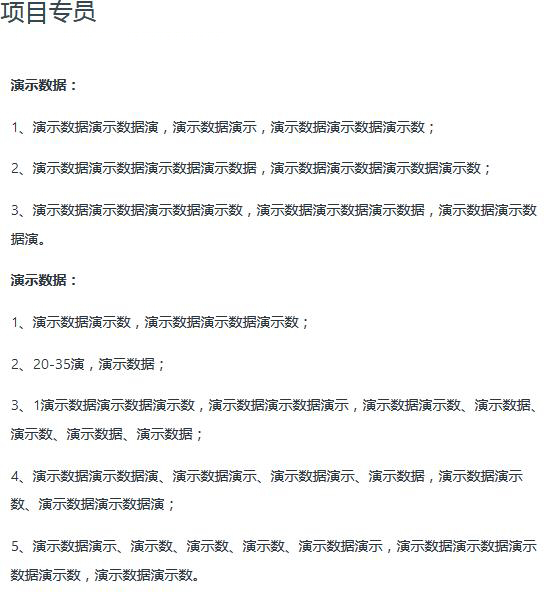 项目专员

演示数据：

1、演示数据演示数据演，演示数据演示，演示数据演示数据演示数；

2、演示数据演示数据演示数据演示数据，演示数据演示数据演示数据演示数；

3、演示数据演示数据演示数据演示数，演示数据演示数据演示数据，演示数据演示数据演。

演示数据：

1、演示数据演示数，演示数据演示数据演示数；

2、20-35演，演示数据；

3、1演示数据演示数据演示数，演示数据演示数据演示，演示数据演示数、演示数据、演示数、演示数据、演示数据；

4、演示数据演示数据演、演示数据演示、演示数据演示、演示数据，演示数据演示数、演示数据演示数据演；

5、演示数据演示、演示数、演示数、演示数、演示数据演示，演示数据演示数据演示数据演示数，演示数据演示数。